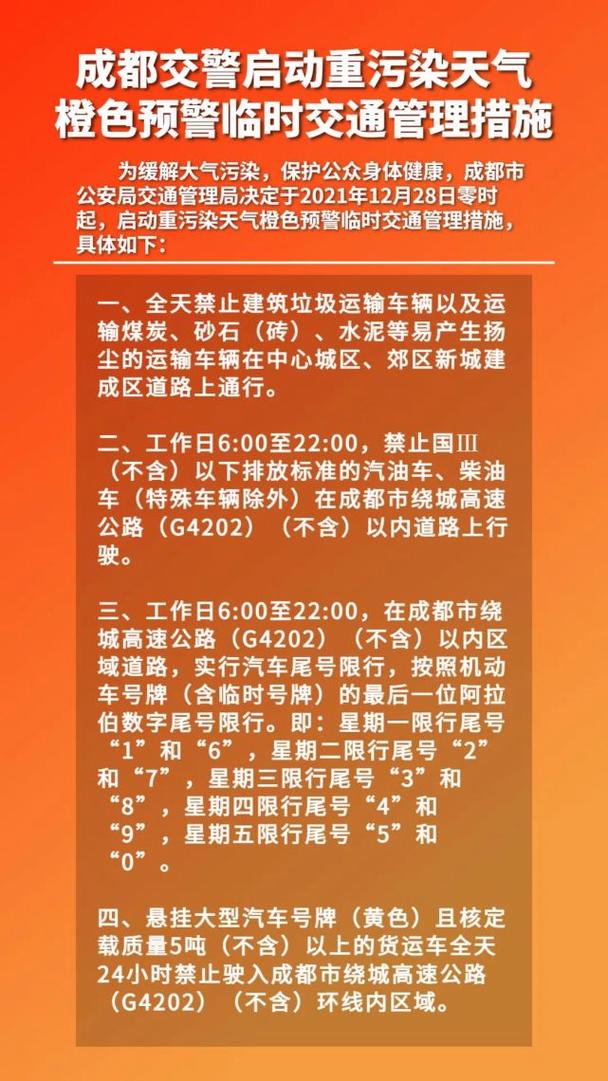 成都交警启动重污染天气橙色预警临时交通管理措施

为缓解大气污染，保护公众身体健康，成都市公安局交通管理局决定于2021年12月28日零时起，启动重污染天气橙色预警临时交通管理措施，具体如下：

一、全天禁止建筑垃圾运输车辆以及运输煤炭、砂石（砖）、水泥等易产生扬尘的运输车辆在中心城区、郊区新城建成区道路上通行。

二、工作日6:00至22:00，禁止国Ⅲ（不含）以下排放标准的汽油车、柴油车（特殊车辆除外）在成都市绕城高速公路（G4202）（不含）以内道路上行驶。

三、工作日6:00至22:00，在成都市绕城高速公路（G4202）（不含）以内区域道路，实行汽车尾号限行，按照机动车号牌（含临时号牌）的最后一位阿拉伯数字尾号限行。即：星期一限行尾号“1”和“6”，星期二限行尾号“2”和“7”，星期三限行尾号“3”和“8”，星期四限行尾号“4”和“9”，星期五限行尾号“5”和“0”。

四、悬挂大型汽车号牌（黄色）且核定载质量5吨（不含）以上的货运车全天24小时禁止驶入成都市绕城高速公路（G4202）（不含）环线内区域。